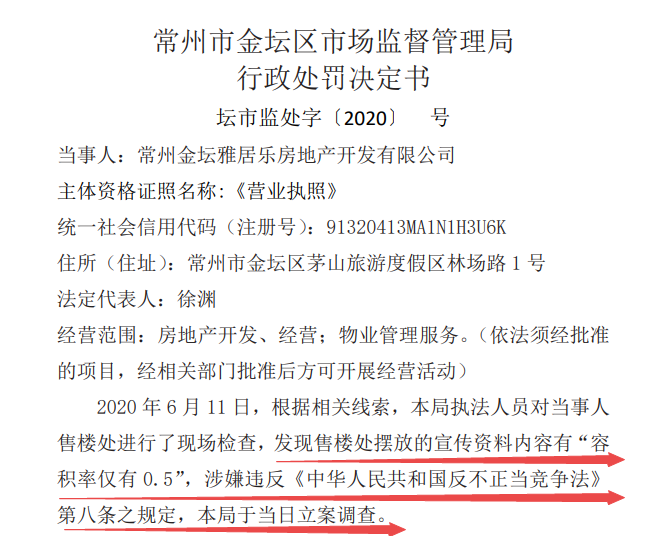 常州市金坛区市场监督管理局
行政处罚决定书

坛市监处字〔2020〕　号

当事人：常州金坛雅居乐房地产开发有限公司

主体资格证照名称:《营业执照》

统一社会信用代码（注册号）：91320413MA1N1H3U6K

住所（住址）：常州市金坛区茅山旅游度假区林场路 1 号

法定代表人：徐渊

经营范围：房地产开发、经营；物业管理服务。（依法须经批准的项目，经相关部门批准后方可开展经营活动）

2020 年 6 月 11 日，根据相关线索，本局执法人员对当事人售楼处进行了现场检查，发现售楼处摆放的宣传资料内容有“容积率仅有 0.5”，涉嫌违反《中华人民共和国反不正当竞争法》第八条之规定，本局于当日立案调查。